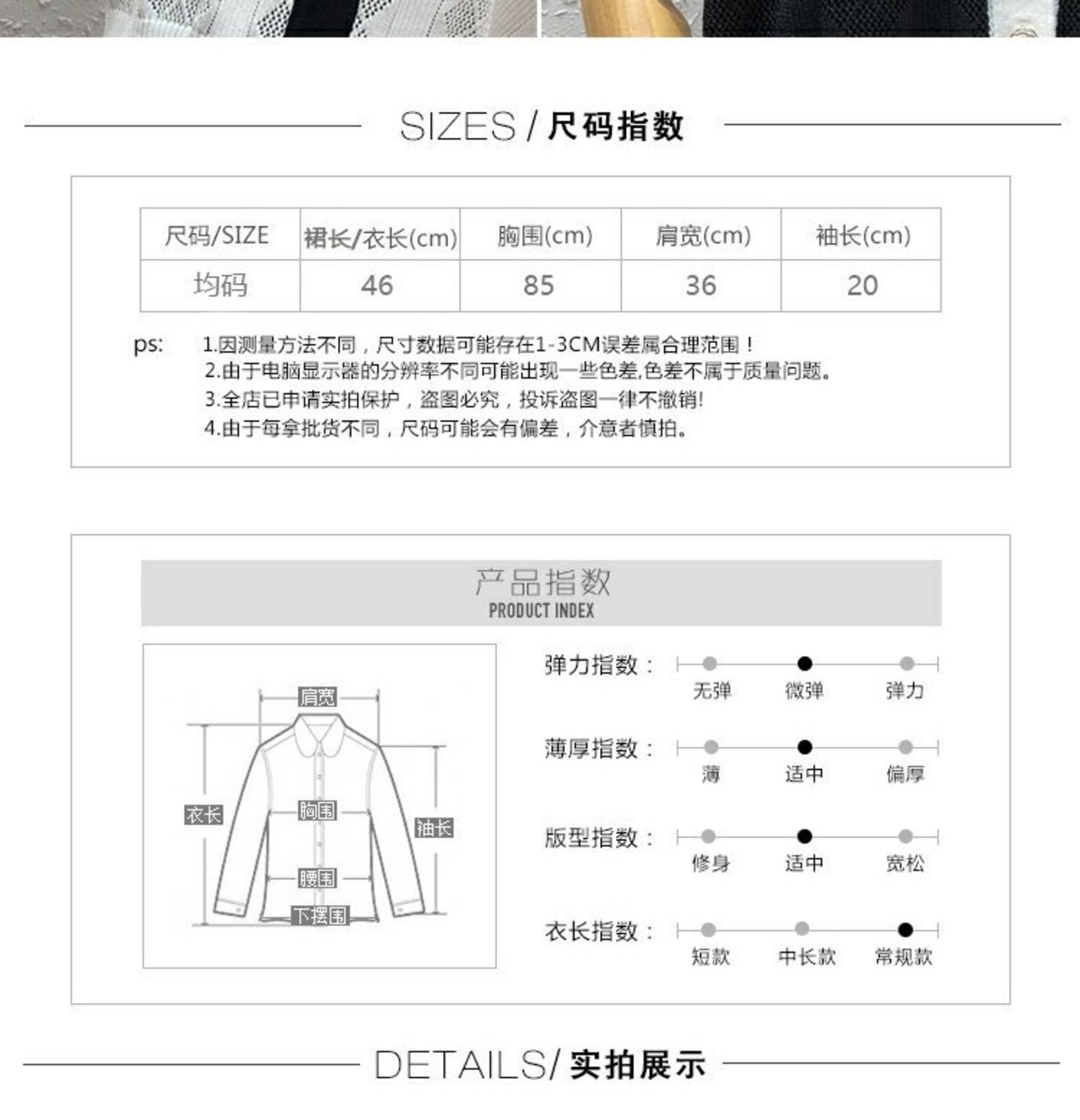 SIZES / 尺码指数

| 尺码/SIZE | 裙长/衣长(cm) | 胸围(cm) | 肩宽(cm) | 袖长(cm) |
|---|---|---|---|---|
| 均码 | 46 | 85 | 36 | 20 |

ps:
1.因测量方法不同，尺寸数据可能存在1-3CM误差属合理范围！
2.由于电脑显示器的分辨率不同可能出现一些色差,色差不属于质量问题。
3.全店已申请实拍保护，盗图必究，投诉盗图一律不撤销!
4.由于每拿批货不同，尺码可能会有偏差，介意者慎拍。

产品指数
PRODUCT INDEX

肩宽
衣长
胸围
袖长
腰围
下摆围

弹力指数：
无弹 微弹 弹力

薄厚指数：
薄 适中 偏厚

版型指数：
修身 适中 宽松

衣长指数：
短款 中长款 常规款

DETAILS/ 实拍展示